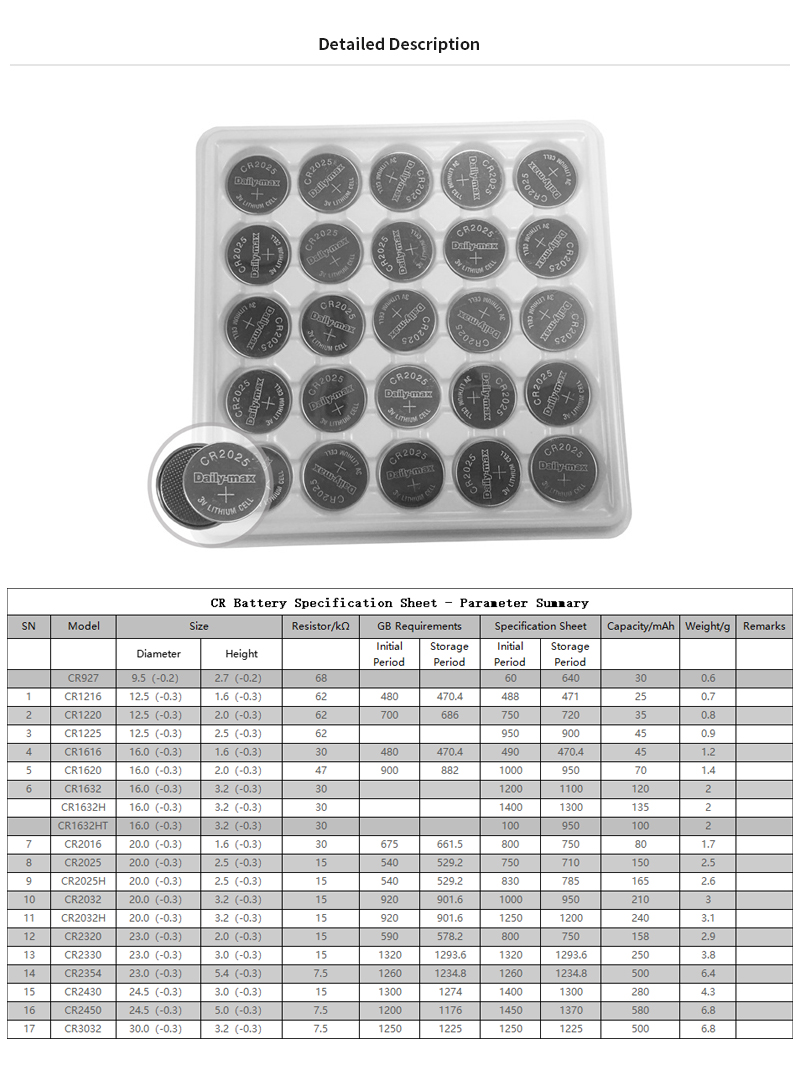 Detailed Description

CR2025
Daily-max
3V LITHIUM CELL

CR Battery Specification Sheet - Parameter Summary

| SN | Model | Size | | Resistor/kΩ | GB Requirements | | Specification Sheet | | Capacity/mAh | Weight/g | Remarks |
|---|---|---|---|---|---|---|---|---|---|---|---|
| | | Diameter | Height | | Initial Period | Storage Period | Initial Period | Storage Period | | | |
| | CR927 | 9.5 (-0.2) | 2.7 (-0.2) | 68 | | | 60 | 640 | 30 | 0.6 | |
| 1 | CR1216 | 12.5 (-0.3) | 1.6 (-0.3) | 62 | 480 | 470.4 | 488 | 471 | 25 | 0.7 | |
| 2 | CR1220 | 12.5 (-0.3) | 2.0 (-0.3) | 62 | 700 | 686 | 750 | 720 | 35 | 0.8 | |
| 3 | CR1225 | 12.5 (-0.3) | 2.5 (-0.3) | 62 | | | 950 | 900 | 45 | 0.9 | |
| 4 | CR1616 | 16.0 (-0.3) | 1.6 (-0.3) | 30 | 480 | 470.4 | 490 | 470.4 | 45 | 1.2 | |
| 5 | CR1620 | 16.0 (-0.3) | 2.0 (-0.3) | 47 | 900 | 882 | 1000 | 950 | 70 | 1.4 | |
| 6 | CR1632 | 16.0 (-0.3) | 3.2 (-0.3) | 30 | | | 1200 | 1100 | 120 | 2 | |
| | CR1632H | 16.0 (-0.3) | 3.2 (-0.3) | 30 | | | 1400 | 1300 | 135 | 2 | |
| | CR1632HT | 16.0 (-0.3) | 3.2 (-0.3) | 30 | | | 100 | 950 | 100 | 2 | |
| 7 | CR2016 | 20.0 (-0.3) | 1.6 (-0.3) | 30 | 675 | 661.5 | 800 | 750 | 80 | 1.7 | |
| 8 | CR2025 | 20.0 (-0.3) | 2.5 (-0.3) | 15 | 540 | 529.2 | 750 | 710 | 150 | 2.5 | |
| 9 | CR2025H | 20.0 (-0.3) | 2.5 (-0.3) | 15 | 540 | 529.2 | 830 | 785 | 165 | 2.6 | |
| 10 | CR2032 | 20.0 (-0.3) | 3.2 (-0.3) | 15 | 920 | 901.6 | 1000 | 950 | 210 | 3 | |
| 11 | CR2032H | 20.0 (-0.3) | 3.2 (-0.3) | 15 | 920 | 901.6 | 1250 | 1200 | 240 | 3.1 | |
| 12 | CR2320 | 23.0 (-0.3) | 2.0 (-0.3) | 15 | 590 | 578.2 | 800 | 750 | 158 | 2.9 | |
| 13 | CR2330 | 23.0 (-0.3) | 3.0 (-0.3) | 15 | 1320 | 1293.6 | 1320 | 1293.6 | 250 | 3.8 | |
| 14 | CR2354 | 23.0 (-0.3) | 5.4 (-0.3) | 7.5 | 1260 | 1234.8 | 1260 | 1234.8 | 500 | 6.4 | |
| 15 | CR2430 | 24.5 (-0.3) | 3.0 (-0.3) | 15 | 1300 | 1274 | 1400 | 1300 | 280 | 4.3 | |
| 16 | CR2450 | 24.5 (-0.3) | 5.0 (-0.3) | 7.5 | 1200 | 1176 | 1450 | 1370 | 580 | 6.8 | |
| 17 | CR3032 | 30.0 (-0.3) | 3.2 (-0.3) | 7.5 | 1250 | 1225 | 1250 | 1225 | 500 | 6.8 | |